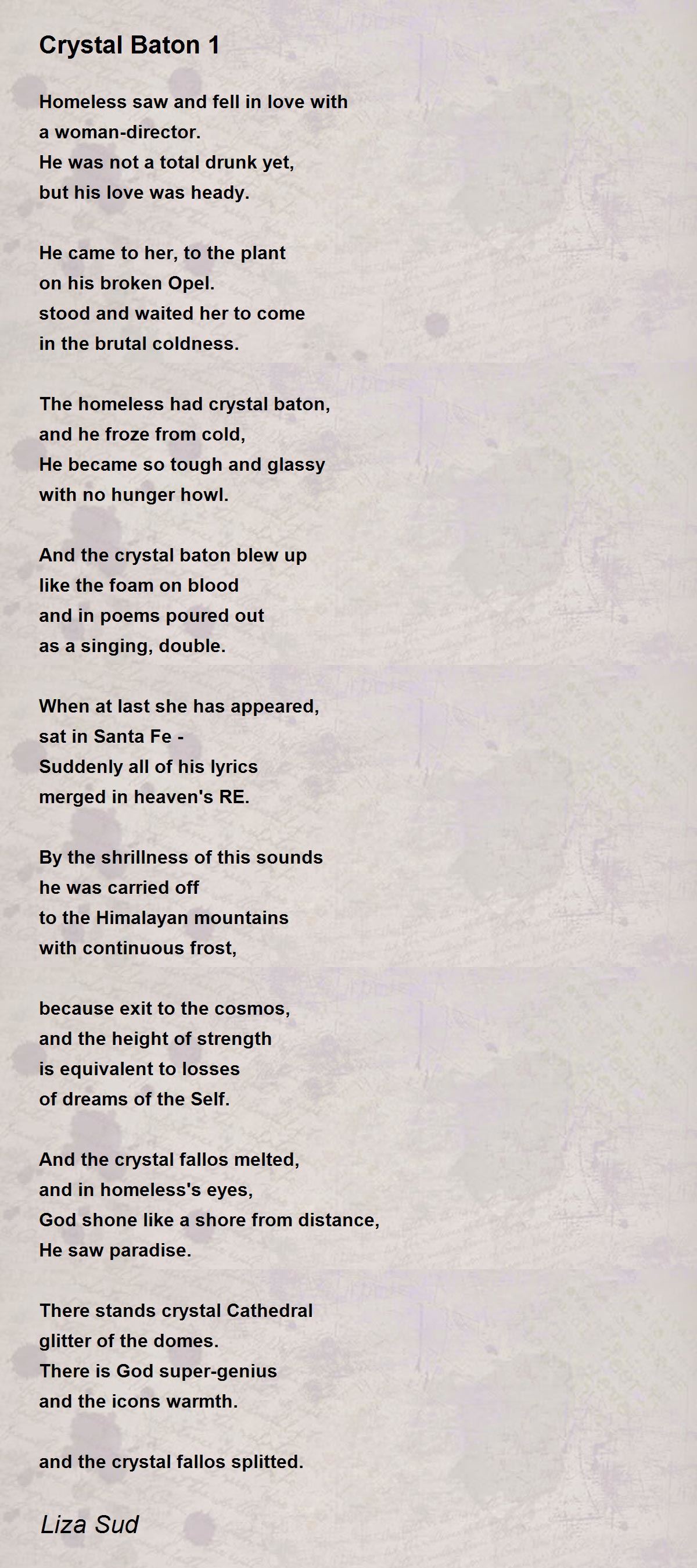 Crystal Baton 1

Homeless saw and fell in love with
a woman-director.
He was not a total drunk yet,
but his love was heady.

He came to her, to the plant
on his broken Opel.
stood and waited her to come
in the brutal coldness.

The homeless had crystal baton,
and he froze from cold,
He became so tough and glassy
with no hunger howl.

And the crystal baton blew up
like the foam on blood
and in poems poured out
as a singing, double.

When at last she has appeared,
sat in Santa Fe -
Suddenly all of his lyrics
merged in heaven's RE.

By the shrillness of this sounds
he was carried off
to the Himalayan mountains
with continuous frost,

because exit to the cosmos,
and the height of strength
is equivalent to losses
of dreams of the Self.

And the crystal fallos melted,
and in homeless's eyes,
God shone like a shore from distance,
He saw paradise.

There stands crystal Cathedral
glitter of the domes.
There is God super-genius
and the icons warmth.

and the crystal fallos splitted.

Liza Sud